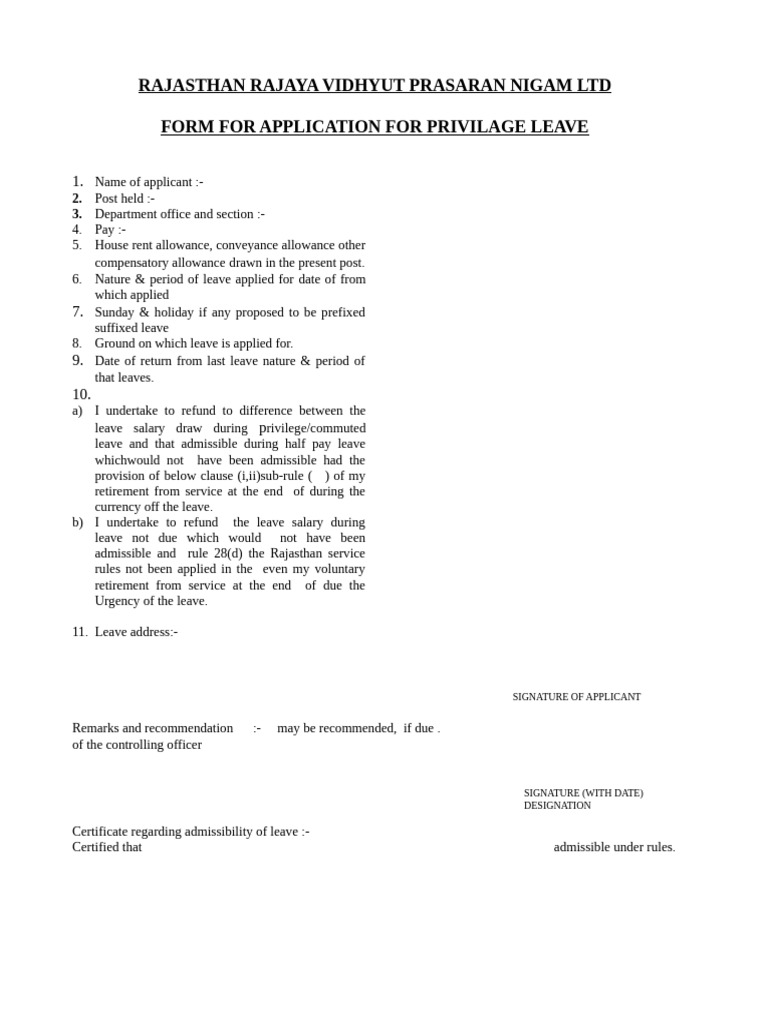 RAJASTHAN RAJAYA VIDHYUT PRASARAN NIGAM LTD

FORM FOR APPLICATION FOR PRIVILAGE LEAVE

1. Name of applicant :-
2. Post held :-
3. Department office and section :-
4. Pay :-
5. House rent allowance, conveyance allowance other compensatory allowance drawn in the present post.
6. Nature & period of leave applied for date of from which applied
7. Sunday & holiday if any proposed to be prefixed suffixed leave
8. Ground on which leave is applied for.
9. Date of return from last leave nature & period of that leaves.
10.
a) I undertake to refund to difference between the leave salary draw during privilege/commuted leave and that admissible during half pay leave whichwould not have been admissible had the provision of below clause (i,ii)sub-rule ( ) of my retirement from service at the end of during the currency off the leave.
b) I undertake to refund the leave salary during leave not due which would not have been admissible and rule 28(d) the Rajasthan service rules not been applied in the even my voluntary retirement from service at the end of due the Urgency of the leave.

11. Leave address:-

SIGNATURE OF APPLICANT

Remarks and recommendation :- may be recommended, if due .
of the controlling officer

SIGNATURE (WITH DATE)
DESIGNATION

Certificate regarding admissibility of leave :-
Certified that admissible under rules.